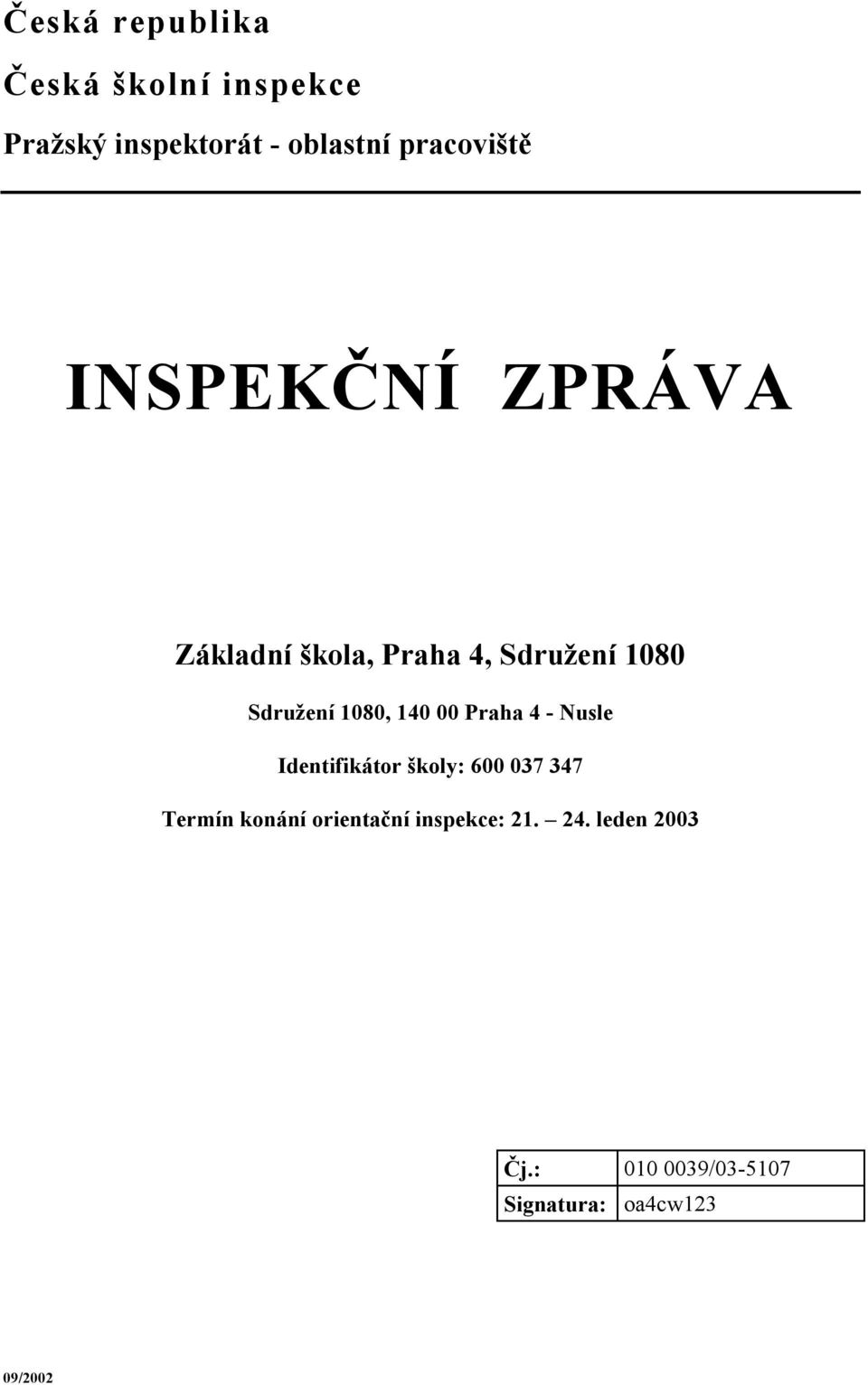 Česká republika

Česká školní inspekce

Pražský inspektorát - oblastní pracoviště

INSPEKČNÍ ZPRÁVA

Základní škola, Praha 4, Sdružení 1080

Sdružení 1080, 140 00 Praha 4 - Nusle

Identifikátor školy: 600 037 347

Termín konání orientační inspekce: 21. – 24. leden 2003

| Čj.: | 010 0039/03-5107 |
|---|---|
| Signatura: | oa4cw123 |

09/2002